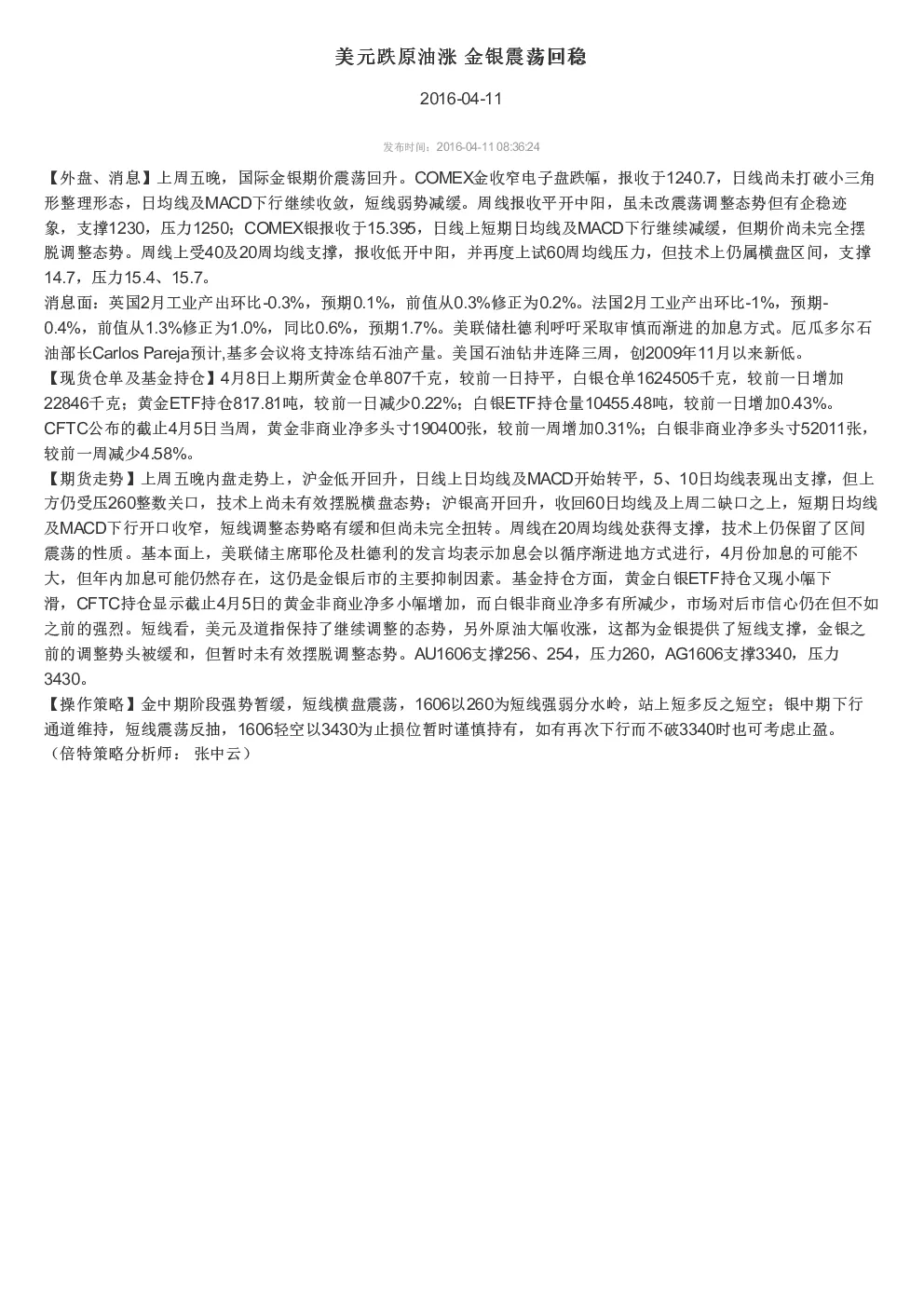 美元跌原油涨 金银震荡回稳

2016-04-11

发布时间：2016-04-11 08:36:24

【外盘、消息】上周五晚，国际金银期价震荡回升。COMEX金收窄电子盘跌幅，报收于1240.7，日线尚未打破小三角形整理形态，日均线及MACD下行继续收敛，短线弱势减缓。周线报收平开中阳，虽未改震荡调整态势但有企稳迹象，支撑1230，压力1250；COMEX银报收于15.395，日线上短期日均线及MACD下行继续减缓，但期价尚未完全摆脱调整态势。周线上受40及20周均线支撑，报收低开中阳，并再度上试60周均线压力，但技术上仍属横盘区间，支撑14.7，压力15.4、15.7。
消息面：英国2月工业产出环比-0.3%，预期0.1%，前值从0.3%修正为0.2%。法国2月工业产出环比-1%，预期-0.4%，前值从1.3%修正为1.0%，同比0.6%，预期1.7%。美联储杜德利呼吁采取审慎而渐进的加息方式。厄瓜多尔石油部长Carlos Pareja预计,基多会议将支持冻结石油产量。美国石油钻井连降三周，创2009年11月以来新低。
【现货仓单及基金持仓】4月8日上期所黄金仓单807千克，较前一日持平，白银仓单1624505千克，较前一日增加22846千克；黄金ETF持仓817.81吨，较前一日减少0.22%；白银ETF持仓量10455.48吨，较前一日增加0.43%。CFTC公布的截止4月5日当周，黄金非商业净多头寸190400张，较前一周增加0.31%；白银非商业净多头寸52011张，较前一周减少4.58%。
【期货走势】上周五晚内盘走势上，沪金低开回升，日线上日均线及MACD开始转平，5、10日均线表现出支撑，但上方仍受压260整数关口，技术上尚未有效摆脱横盘态势；沪银高开回升，收回60日均线及上周二缺口之上，短期日均线及MACD下行开口收窄，短线调整态势略有缓和但尚未完全扭转。周线在20周均线处获得支撑，技术上仍保留了区间震荡的性质。基本面上，美联储主席耶伦及杜德利的发言均表示加息会以循序渐进地方式进行，4月份加息的可能不大，但年内加息可能仍然存在，这仍是金银后市的主要抑制因素。基金持仓方面，黄金白银ETF持仓又现小幅下滑，CFTC持仓显示截止4月5日的黄金非商业净多小幅增加，而白银非商业净多有所减少，市场对后市信心仍在但不如之前的强烈。短线看，美元及道指保持了继续调整的态势，另外原油大幅收涨，这都为金银提供了短线支撑，金银之前的调整势头被缓和，但暂时未有效摆脱调整态势。AU1606支撑256、254，压力260，AG1606支撑3340，压力3430。
【操作策略】金中期阶段强势暂缓，短线横盘震荡，1606以260为短线强弱分水岭，站上短多反之短空；银中期下行通道维持，短线震荡反抽，1606轻空以3430为止损位暂时谨慎持有，如有再次下行而不破3340时也可考虑止盈。
（倍特策略分析师： 张中云）